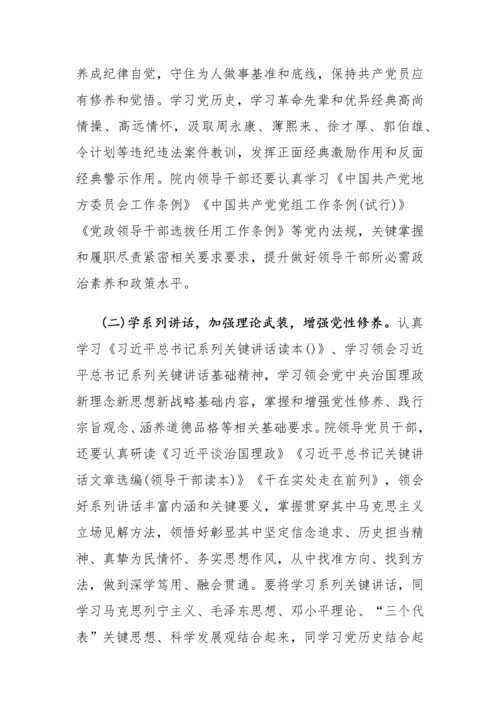 养成纪律自觉，守住为人做事基准和底线，保持共产党员应有修养和觉悟。学习党历史，学习革命先辈和优异经典高尚情操、高远情怀，汲取周永康、薄熙来、徐才厚、郭伯雄、令计划等违纪违法案件教训，发挥正面经典激励作用和反面经典警示作用。院内领导干部还要认真学习《中国共产党地方委员会工作条例》《中国共产党党组工作条例(试行)》《党政领导干部选拔任用工作条例》等党内法规，关键掌握和履职尽责紧密相关要求要求，提升做好领导干部所必需政治素养和政策水平。

(二)学系列讲话，加强理论武装，增强党性修养。认真学习《习近平总书记系列关键讲话读本()》、学习领会习近平总书记系列关键讲话基础精神，学习领会党中央治国理政新理念新思想新战略基础内容，掌握和增强党性修养、践行宗旨观念、涵养道德品格等相关基础要求。院领导党员干部，还要认真研读《习近平谈治国理政》《习近平总书记关键讲话文章选编(领导干部读本)》《干在实处走在前列》，领会好系列讲话丰富内涵和关键要义，掌握贯穿其中马克思主义立场见解方法，领悟好彰显其中坚定信念追求、历史担当精神、真挚为民情怀、务实思想作风，从中找准方向、找到方法，做到深学笃用、融会贯通。要将学习系列关键讲话，同学习马克思列宁主义、毛泽东思想、邓小平理论、“三个代表”关键思想、科学发展观结合起来，同学习党历史结合起